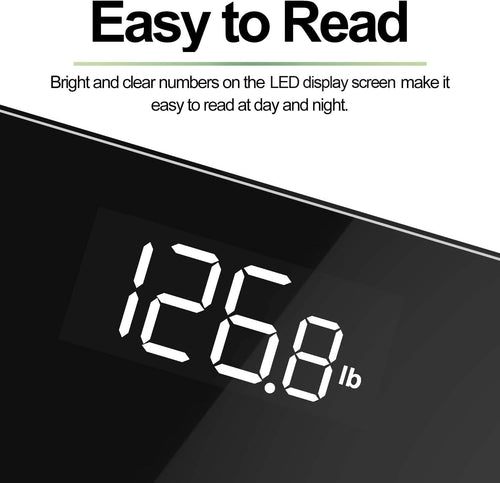 Easy to Read

Bright and clear numbers on the LED display screen make it easy to read at day and night.

126.8 lb